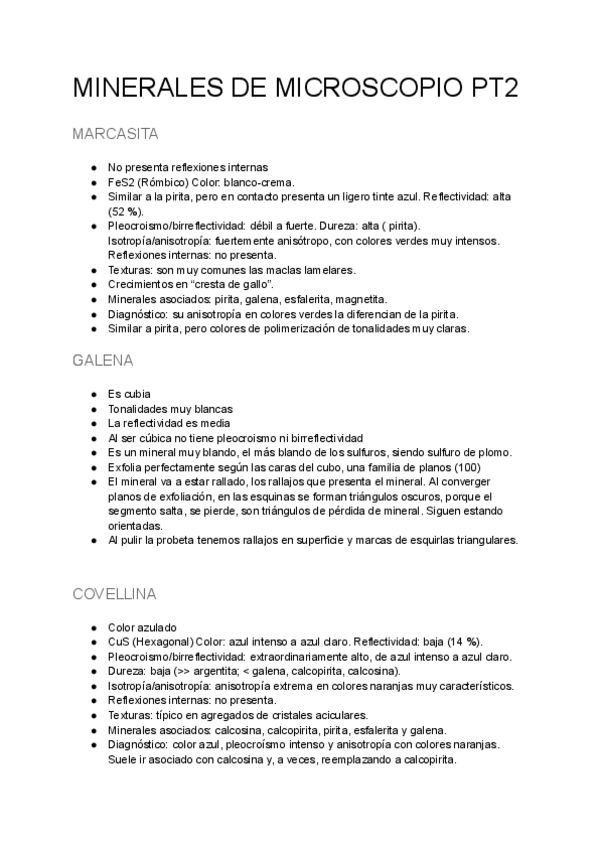 MINERALES DE MICROSCOPIO PT2

MARCASITA

- No presenta reflexiones internas
- FeS2 (Rómbico) Color: blanco-crema.
- Similar a la pirita, pero en contacto presenta un ligero tinte azul. Reflectividad: alta (52 %).
- Pleocroismo/birreflectividad: débil a fuerte. Dureza: alta ( pirita). Isotropía/anisotropía: fuertemente anisótropo, con colores verdes muy intensos. Reflexiones internas: no presenta.
- Texturas: son muy comunes las maclas lamelares.
- Crecimientos en “cresta de gallo”.
- Minerales asociados: pirita, galena, esfalerita, magnetita.
- Diagnóstico: su anisotropía en colores verdes la diferencian de la pirita.
- Similar a pirita, pero colores de polimerización de tonalidades muy claras.

GALENA

- Es cubia
- Tonalidades muy blancas
- La reflectividad es media
- Al ser cúbica no tiene pleocroismo ni birreflectividad
- Es un mineral muy blando, el más blando de los sulfuros, siendo sulfuro de plomo.
- Exfolia perfectamente según las caras del cubo, una familia de planos (100)
- El mineral va a estar rallado, los rallajos que presenta el mineral. Al converger planos de exfoliación, en las esquinas se forman triángulos oscuros, porque el segmento salta, se pierde, son triángulos de pérdida de mineral. Siguen estando orientadas.
- Al pulir la probeta tenemos rallajos en superficie y marcas de esquirlas triangulares.

COVELLINA

- Color azulado
- CuS (Hexagonal) Color: azul intenso a azul claro. Reflectividad: baja (14 %).
- Pleocroismo/birreflectividad: extraordinariamente alto, de azul intenso a azul claro.
- Dureza: baja (>> argentita; < galena, calcopirita, calcosina).
- Isotropía/anisotropía: anisotropía extrema en colores naranjas muy característicos.
- Reflexiones internas: no presenta.
- Texturas: típico en agregados de cristales aciculares.
- Minerales asociados: calcosina, calcopirita, pirita, esfalerita y galena.
- Diagnóstico: color azul, pleocroísmo intenso y anisotropía con colores naranjas. Suele ir asociado con calcosina y, a veces, reemplazando a calcopirita.